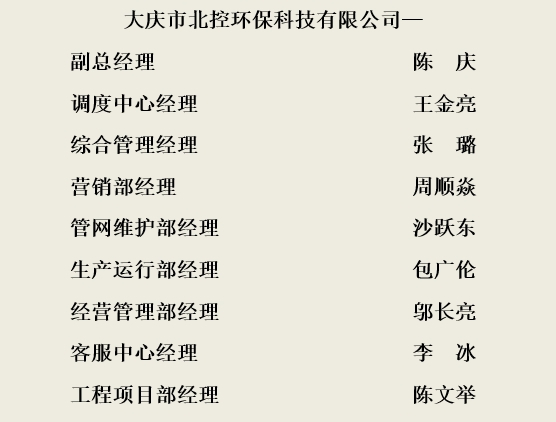 大庆市北控环保科技有限公司—

副总经理　　陈　庆

调度中心经理　　王金亮

综合管理经理　　张　璐

营销部经理　　周顺焱

管网维护部经理　　沙跃东

生产运行部经理　　包广伦

经营管理部经理　　邬长亮

客服中心经理　　李　冰

工程项目部经理　　陈文举